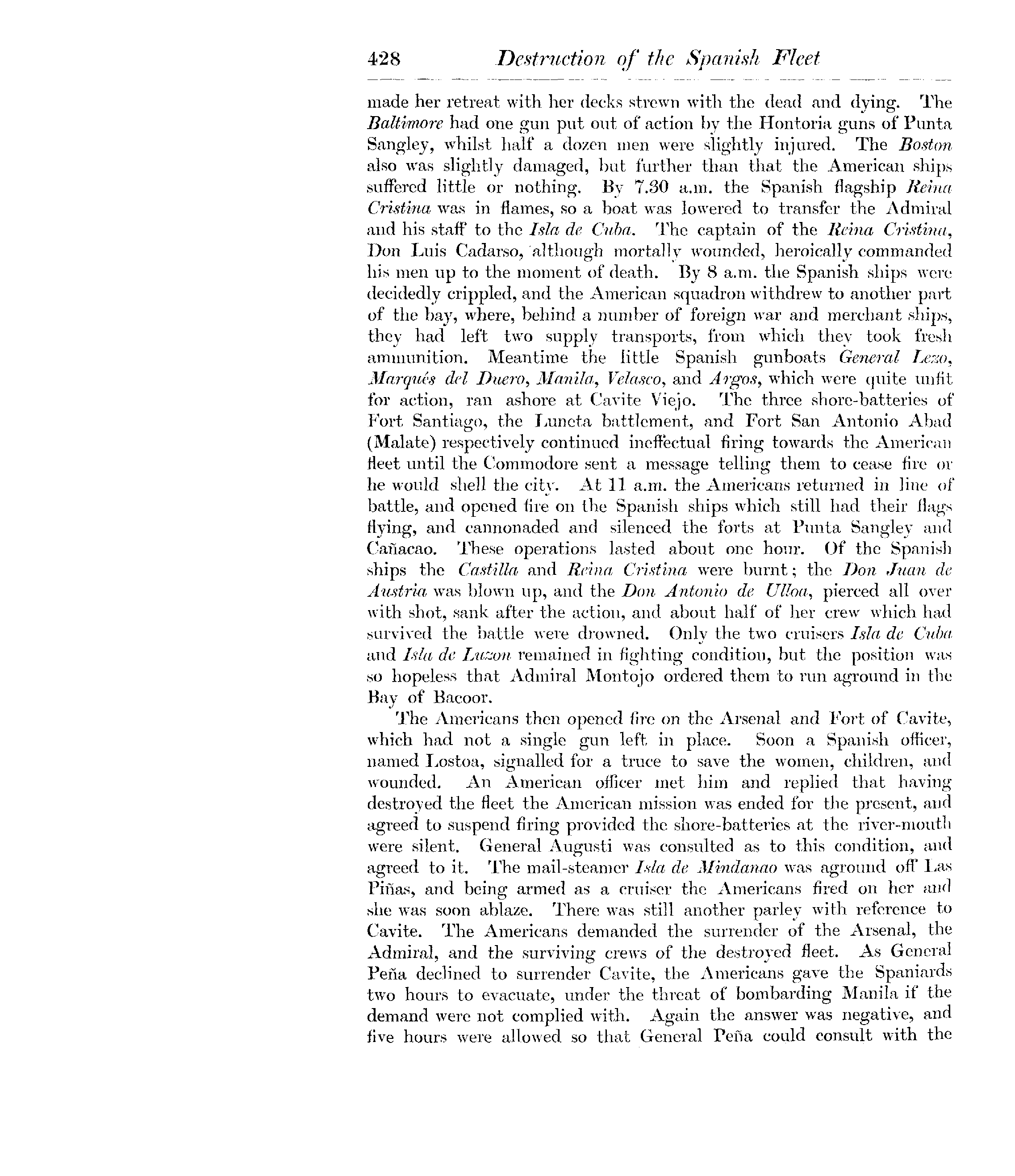 428 Destruction of the Spanish Fleet

made her retreat with her decks strewn with the dead and dying. The Baltimore had one gun put out of action by the Hontoria guns of Punta Sangley, whilst half a dozen men were slightly injured. The Boston also was slightly damaged, but further than that the American ships suffered little or nothing. By 7.30 a.m. the Spanish flagship Reina Cristina was in flames, so a boat was lowered to transfer the Admiral and his staff to the Isla de Cuba. The captain of the Reina Cristina, Don Luis Cadarso, although mortally wounded, heroically commanded his men up to the moment of death. By 8 a.m. the Spanish ships were decidedly crippled, and the American squadron withdrew to another part of the bay, where, behind a number of foreign war and merchant ships, they had left two supply transports, from which they took fresh ammunition. Meantime the little Spanish gunboats General Lezo, Marqués del Duero, Manila, Velasco, and Argos, which were quite unfit for action, ran ashore at Cavite Viejo. The three shore-batteries of Fort Santiago, the Luneta battlement, and Fort San Antonio Abad (Malate) respectively continued ineffectual firing towards the American fleet until the Commodore sent a message telling them to cease fire or he would shell the city. At 11 a.m. the Americans returned in line of battle, and opened fire on the Spanish ships which still had their flags flying, and cannonaded and silenced the forts at Punta Sangley and Cañacao. These operations lasted about one hour. Of the Spanish ships the Castilla and Reina Cristina were burnt; the Don Juan de Austria was blown up, and the Don Antonio de Ulloa, pierced all over with shot, sank after the action, and about half of her crew which had survived the battle were drowned. Only the two cruisers Isla de Cuba and Isla de Luzon remained in fighting condition, but the position was so hopeless that Admiral Montojo ordered them to run aground in the Bay of Bacoor.

The Americans then opened fire on the Arsenal and Fort of Cavite, which had not a single gun left in place. Soon a Spanish officer, named Lostoa, signalled for a truce to save the women, children, and wounded. An American officer met him and replied that having destroyed the fleet the American mission was ended for the present, and agreed to suspend firing provided the shore-batteries at the river-mouth were silent. General Augusti was consulted as to this condition, and agreed to it. The mail-steamer Isla de Mindanao was aground off Las Piñas, and being armed as a cruiser the Americans fired on her and she was soon ablaze. There was still another parley with reference to Cavite. The Americans demanded the surrender of the Arsenal, the Admiral, and the surviving crews of the destroyed fleet. As General Peña declined to surrender Cavite, the Americans gave the Spaniards two hours to evacuate, under the threat of bombarding Manila if the demand were not complied with. Again the answer was negative, and five hours were allowed so that General Peña could consult with the